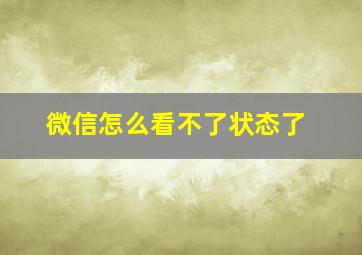 微信怎么看不了状态了